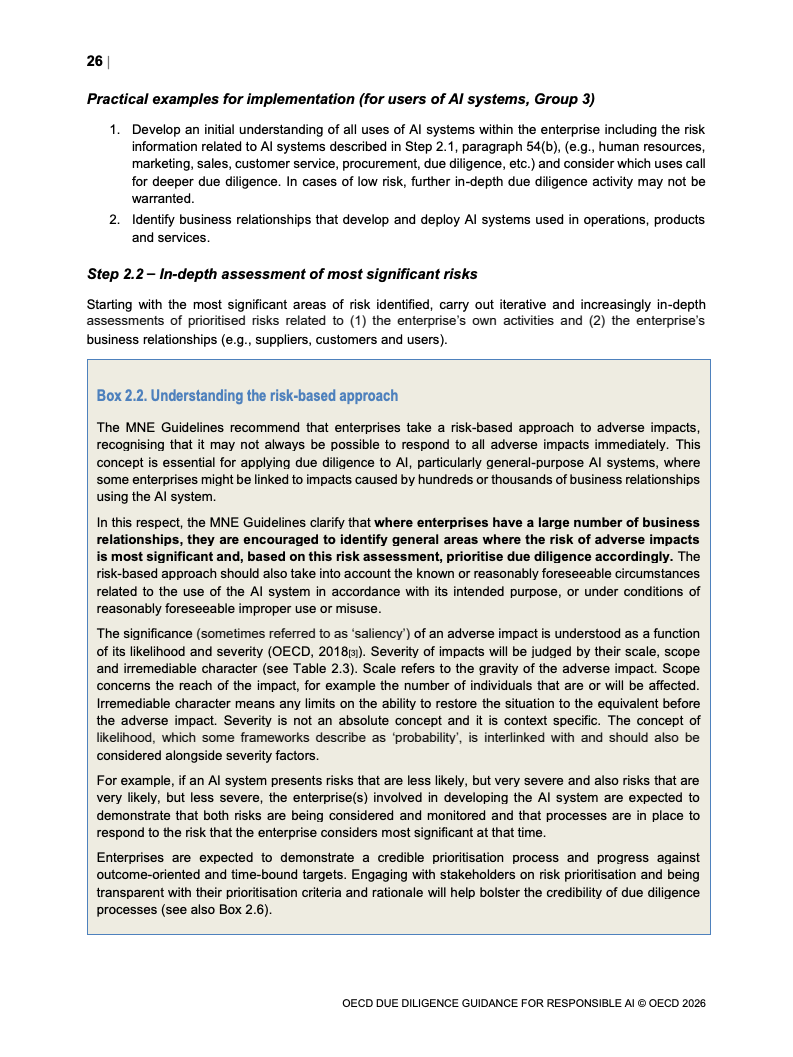 26 |

Practical examples for implementation (for users of AI systems, Group 3)

1. Develop an initial understanding of all uses of AI systems within the enterprise including the risk information related to AI systems described in Step 2.1, paragraph 54(b), (e.g., human resources, marketing, sales, customer service, procurement, due diligence, etc.) and consider which uses call for deeper due diligence. In cases of low risk, further in-depth due diligence activity may not be warranted.
2. Identify business relationships that develop and deploy AI systems used in operations, products and services.

Step 2.2 – In-depth assessment of most significant risks

Starting with the most significant areas of risk identified, carry out iterative and increasingly in-depth assessments of prioritised risks related to (1) the enterprise's own activities and (2) the enterprise's business relationships (e.g., suppliers, customers and users).

Box 2.2. Understanding the risk-based approach

The MNE Guidelines recommend that enterprises take a risk-based approach to adverse impacts, recognising that it may not always be possible to respond to all adverse impacts immediately. This concept is essential for applying due diligence to AI, particularly general-purpose AI systems, where some enterprises might be linked to impacts caused by hundreds or thousands of business relationships using the AI system.

In this respect, the MNE Guidelines clarify that where enterprises have a large number of business relationships, they are encouraged to identify general areas where the risk of adverse impacts is most significant and, based on this risk assessment, prioritise due diligence accordingly. The risk-based approach should also take into account the known or reasonably foreseeable circumstances related to the use of the AI system in accordance with its intended purpose, or under conditions of reasonably foreseeable improper use or misuse.

The significance (sometimes referred to as 'saliency') of an adverse impact is understood as a function of its likelihood and severity (OECD, 2018[3]). Severity of impacts will be judged by their scale, scope and irremediable character (see Table 2.3). Scale refers to the gravity of the adverse impact. Scope concerns the reach of the impact, for example the number of individuals that are or will be affected. Irremediable character means any limits on the ability to restore the situation to the equivalent before the adverse impact. Severity is not an absolute concept and it is context specific. The concept of likelihood, which some frameworks describe as 'probability', is interlinked with and should also be considered alongside severity factors.

For example, if an AI system presents risks that are less likely, but very severe and also risks that are very likely, but less severe, the enterprise(s) involved in developing the AI system are expected to demonstrate that both risks are being considered and monitored and that processes are in place to respond to the risk that the enterprise considers most significant at that time.

Enterprises are expected to demonstrate a credible prioritisation process and progress against outcome-oriented and time-bound targets. Engaging with stakeholders on risk prioritisation and being transparent with their prioritisation criteria and rationale will help bolster the credibility of due diligence processes (see also Box 2.6).

OECD DUE DILIGENCE GUIDANCE FOR RESPONSIBLE AI © OECD 2026